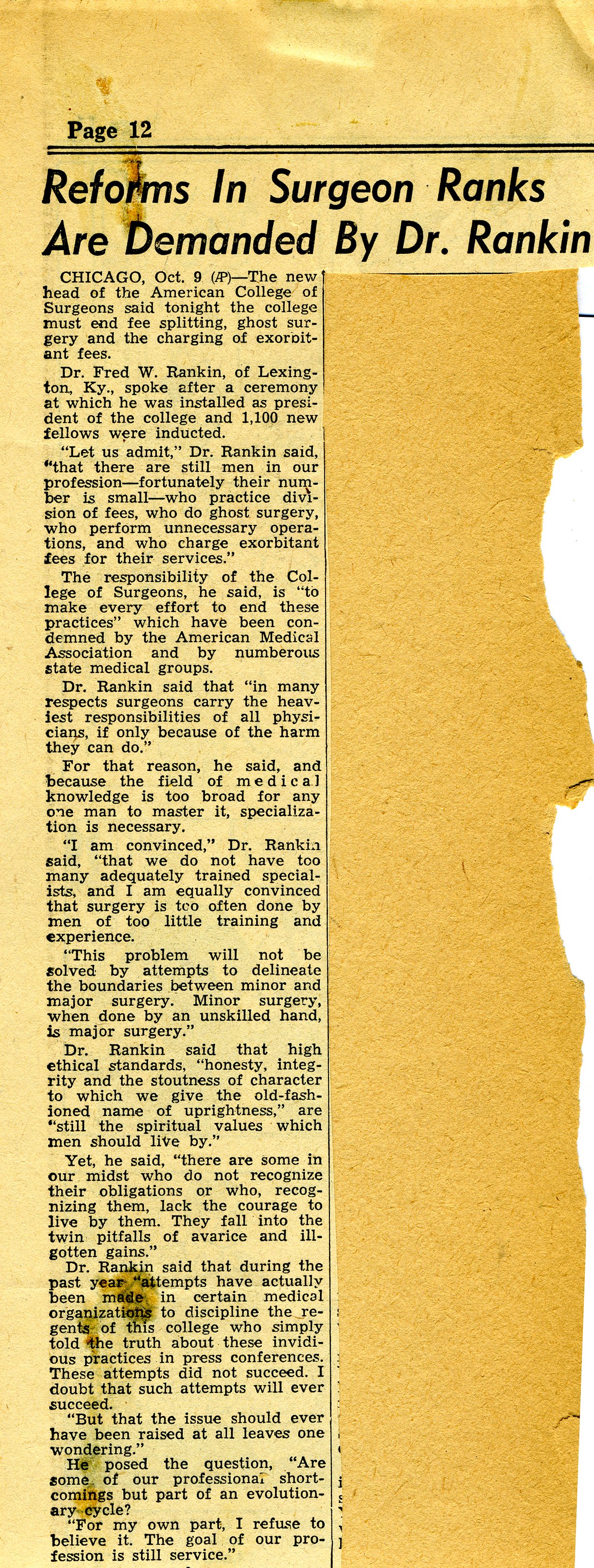 Page 12

Reforms In Surgeon Ranks Are Demanded By Dr. Rankin

CHICAGO, Oct. 9 (AP)—The new head of the American College of Surgeons said tonight the college must end fee splitting, ghost surgery and the charging of exorbitant fees.

Dr. Fred W. Rankin, of Lexington, Ky., spoke after a ceremony at which he was installed as president of the college and 1,100 new fellows were inducted.

"Let us admit," Dr. Rankin said, "that there are still men in our profession—fortunately their number is small—who practice division of fees, who do ghost surgery, who perform unnecessary operations, and who charge exorbitant fees for their services."

The responsibility of the College of Surgeons, he said, is "to make every effort to end these practices" which have been condemned by the American Medical Association and by numberous state medical groups.

Dr. Rankin said that "in many respects surgeons carry the heaviest responsibilities of all physicians, if only because of the harm they can do."

For that reason, he said, and because the field of medical knowledge is too broad for any one man to master it, specialization is necessary.

"I am convinced," Dr. Rankin said, "that we do not have too many adequately trained specialists, and I am equally convinced that surgery is too often done by men of too little training and experience.

"This problem will not be solved by attempts to delineate the boundaries between minor and major surgery. Minor surgery, when done by an unskilled hand, is major surgery."

Dr. Rankin said that high ethical standards, "honesty, integrity and the stoutness of character to which we give the old-fashioned name of uprightness," are "still the spiritual values which men should live by."

Yet, he said, "there are some in our midst who do not recognize their obligations or who, recognizing them, lack the courage to live by them. They fall into the twin pitfalls of avarice and ill-gotten gains."

Dr. Rankin said that during the past year "attempts have actually been made in certain medical organizations to discipline the regents of this college who simply told the truth about these invidious practices in press conferences. These attempts did not succeed. I doubt that such attempts will ever succeed.

"But that the issue should ever have been raised at all leaves one wondering."

He posed the question, "Are some of our professional shortcomings but part of an evolutionary cycle?

"For my own part, I refuse to believe it. The goal of our profession is still service."